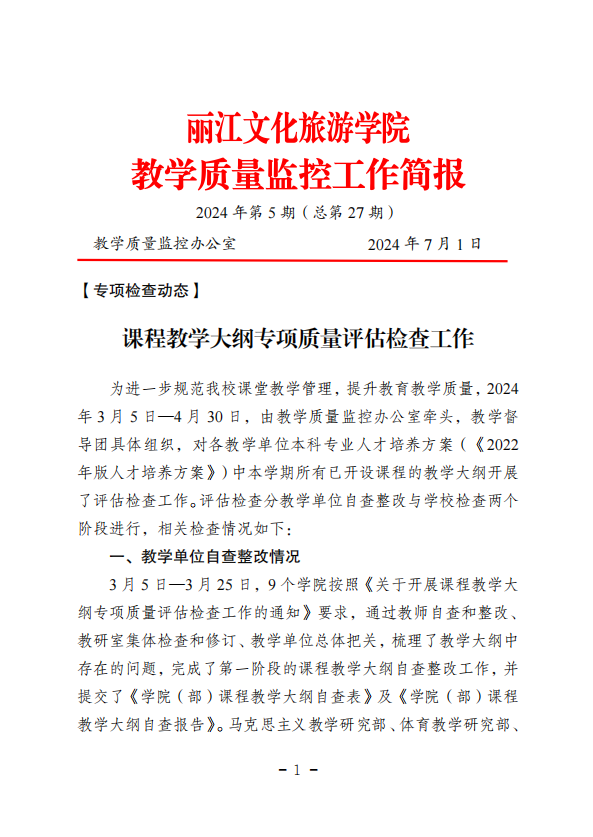 丽江文化旅游学院
教学质量监控工作简报

2024 年第 5 期（总第 27 期）

教学质量监控办公室　　　　2024 年 7 月 1 日

【专项检查动态】

课程教学大纲专项质量评估检查工作

为进一步规范我校课堂教学管理，提升教育教学质量，2024 年 3 月 5 日—4 月 30 日，由教学质量监控办公室牵头，教学督导团具体组织，对各教学单位本科专业人才培养方案（《2022 年版人才培养方案》）中本学期所有已开设课程的教学大纲开展了评估检查工作。评估检查分教学单位自查整改与学校检查两个阶段进行，相关检查情况如下：

一、教学单位自查整改情况

3 月 5 日—3 月 25 日，9 个学院按照《关于开展课程教学大纲专项质量评估检查工作的通知》要求，通过教师自查和整改、教研室集体检查和修订、教学单位总体把关，梳理了教学大纲中存在的问题，完成了第一阶段的课程教学大纲自查整改工作，并提交了《学院（部）课程教学大纲自查表》及《学院（部）课程教学大纲自查报告》。马克思主义教学研究部、体育教学研究部、

- 1 -